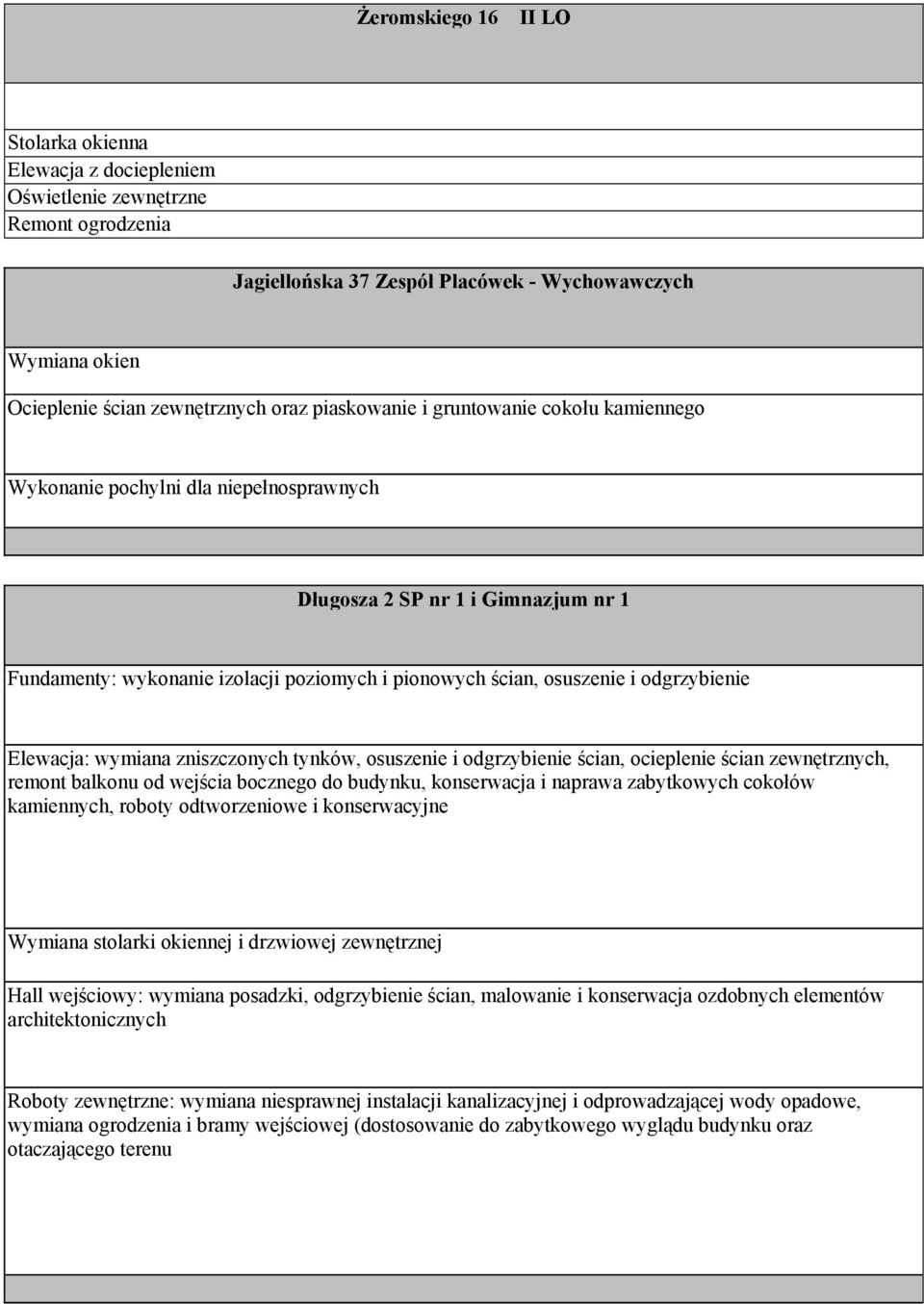 Żeromskiego 16    II LO

Stolarka okienna
Elewacja z dociepleniem
Oświetlenie zewnętrzne
Remont ogrodzenia

Jagiellońska 37 Zespół Placówek - Wychowawczych

Wymiana okien

Ocieplenie ścian zewnętrznych oraz piaskowanie i gruntowanie cokołu kamiennego

Wykonanie pochylni dla niepełnosprawnych

Długosza 2 SP nr 1 i Gimnazjum nr 1

Fundamenty: wykonanie izolacji poziomych i pionowych ścian, osuszenie i odgrzybienie

Elewacja: wymiana zniszczonych tynków, osuszenie i odgrzybienie ścian, ocieplenie ścian zewnętrznych, remont balkonu od wejścia bocznego do budynku, konserwacja i naprawa zabytkowych cokołów kamiennych, roboty odtworzeniowe i konserwacyjne

Wymiana stolarki okiennej i drzwiowej zewnętrznej

Hall wejściowy: wymiana posadzki, odgrzybienie ścian, malowanie i konserwacja ozdobnych elementów architektonicznych

Roboty zewnętrzne: wymiana niesprawnej instalacji kanalizacyjnej i odprowadzającej wody opadowe, wymiana ogrodzenia i bramy wejściowej (dostosowanie do zabytkowego wyglądu budynku oraz otaczającego terenu